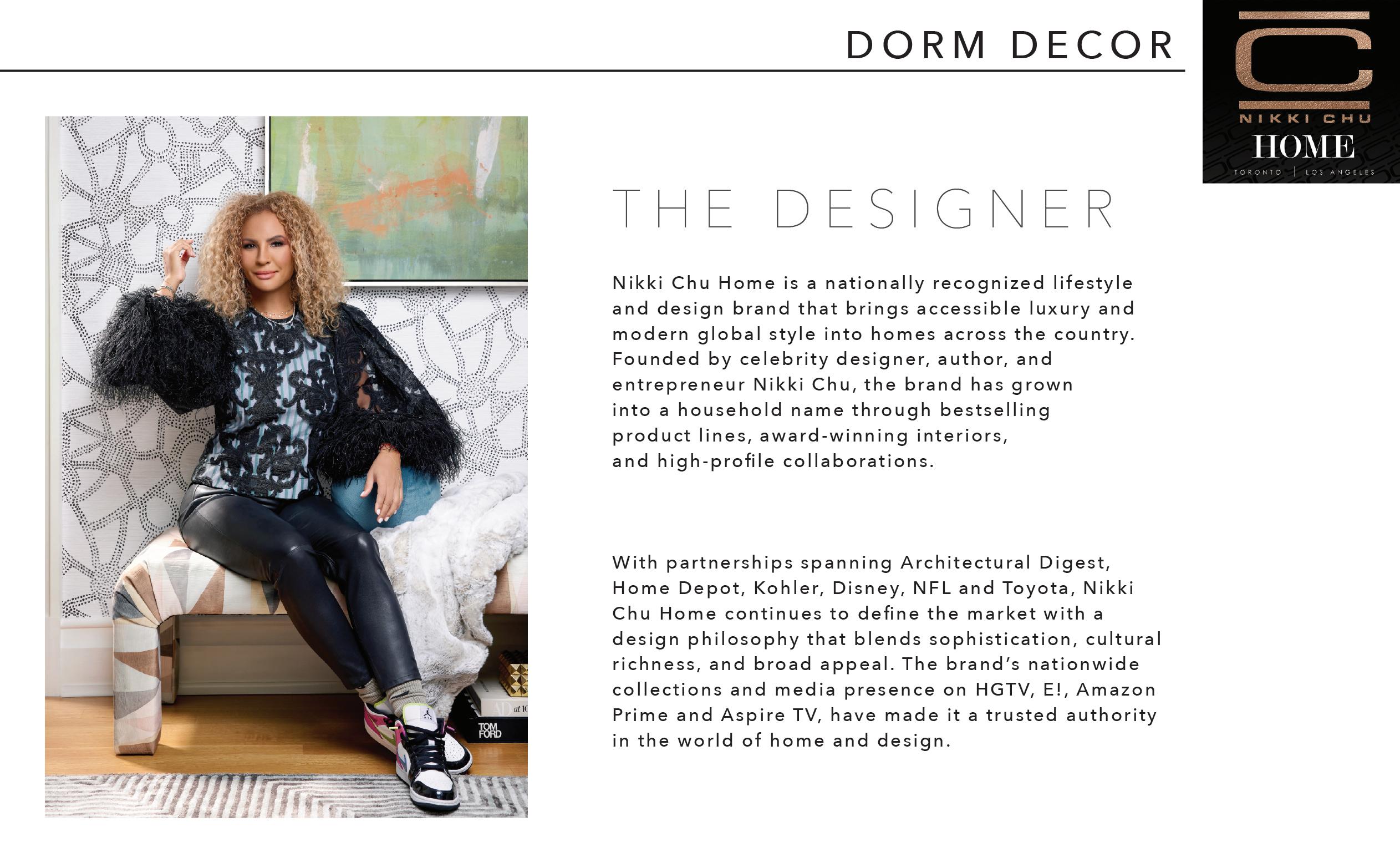 DORM DECOR

NIKKI CHU
HOME
TORONTO | LOS ANGELES

THE DESIGNER

Nikki Chu Home is a nationally recognized lifestyle and design brand that brings accessible luxury and modern global style into homes across the country. Founded by celebrity designer, author, and entrepreneur Nikki Chu, the brand has grown into a household name through bestselling product lines, award-winning interiors, and high-profile collaborations.

With partnerships spanning Architectural Digest, Home Depot, Kohler, Disney, NFL and Toyota, Nikki Chu Home continues to define the market with a design philosophy that blends sophistication, cultural richness, and broad appeal. The brand's nationwide collections and media presence on HGTV, E!, Amazon Prime and Aspire TV, have made it a trusted authority in the world of home and design.